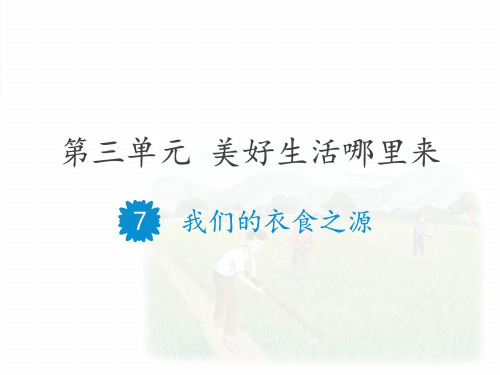 第三单元 美好生活哪里来

7 我们的衣食之源